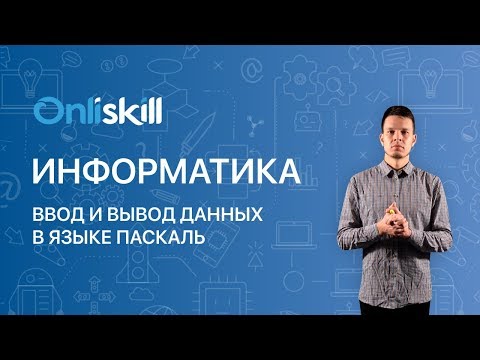 Onliskill

ИНФОРМАТИКА

ВВОД И ВЫВОД ДАННЫХ В ЯЗЫКЕ ПАСКАЛЬ